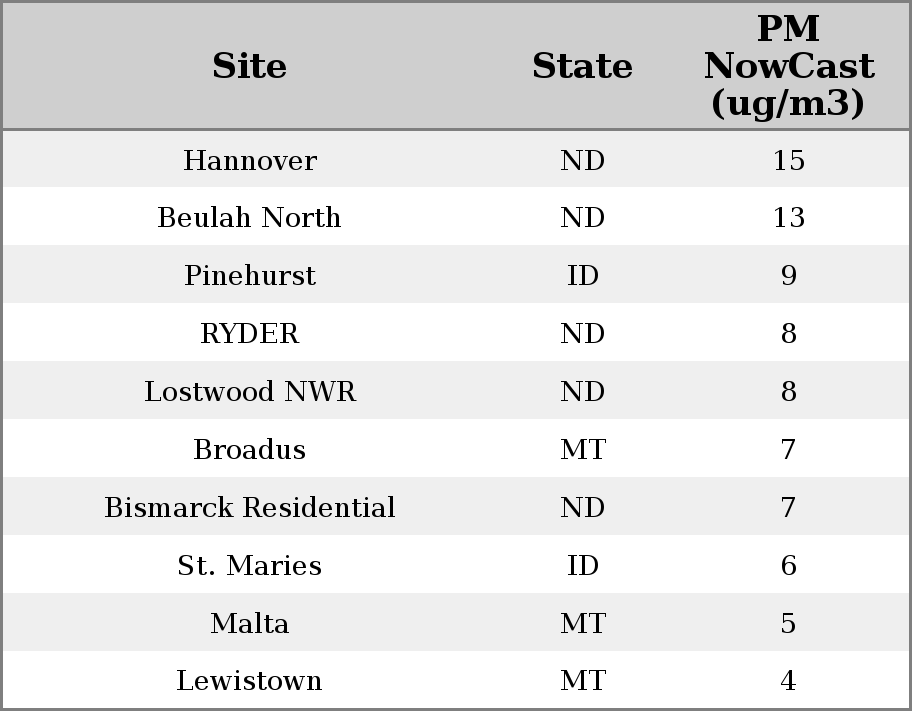 | Site | State | PM NowCast (ug/m3) |
|---|---|---|
| Hannover | ND | 15 |
| Beulah North | ND | 13 |
| Pinehurst | ID | 9 |
| RYDER | ND | 8 |
| Lostwood NWR | ND | 8 |
| Broadus | MT | 7 |
| Bismarck Residential | ND | 7 |
| St. Maries | ID | 6 |
| Malta | MT | 5 |
| Lewistown | MT | 4 |